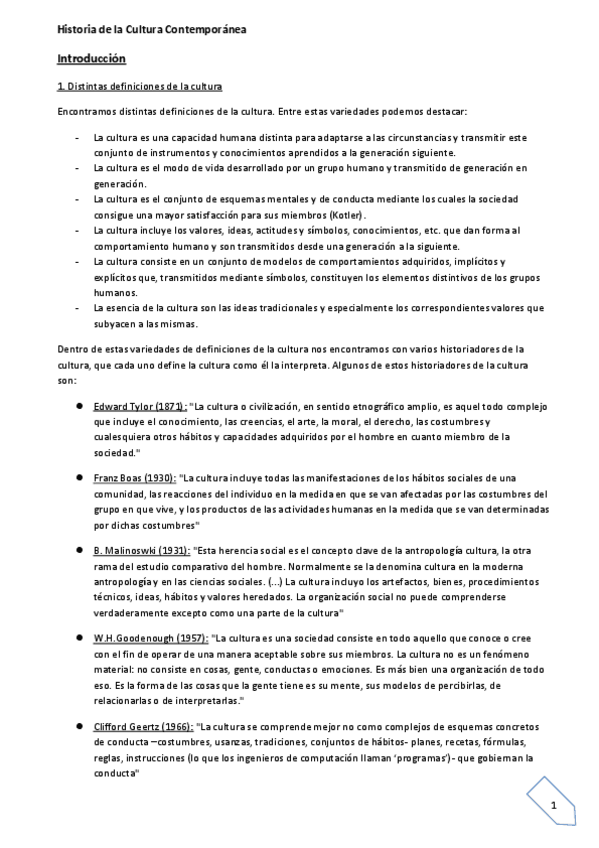 Historia de la Cultura Contemporánea

Introducción

1. Distintas definiciones de la cultura

Encontramos distintas definiciones de la cultura. Entre estas variedades podemos destacar:

- La cultura es una capacidad humana distinta para adaptarse a las circunstancias y transmitir este conjunto de instrumentos y conocimientos aprendidos a la generación siguiente.
- La cultura es el modo de vida desarrollado por un grupo humano y transmitido de generación en generación.
- La cultura es el conjunto de esquemas mentales y de conducta mediante los cuales la sociedad consigue una mayor satisfacción para sus miembros (Kotler).
- La cultura incluye los valores, ideas, actitudes y símbolos, conocimientos, etc. que dan forma al comportamiento humano y son transmitidos desde una generación a la siguiente.
- La cultura consiste en un conjunto de modelos de comportamientos adquiridos, implícitos y explícitos que, transmitidos mediante símbolos, constituyen los elementos distintivos de los grupos humanos.
- La esencia de la cultura son las ideas tradicionales y especialmente los correspondientes valores que subyacen a las mismas.

Dentro de estas variedades de definiciones de la cultura nos encontramos con varios historiadores de la cultura, que cada uno define la cultura como él la interpreta. Algunos de estos historiadores de la cultura son:

● Edward Tylor (1871): "La cultura o civilización, en sentido etnográfico amplio, es aquel todo complejo que incluye el conocimiento, las creencias, el arte, la moral, el derecho, las costumbres y cualesquiera otros hábitos y capacidades adquiridos por el hombre en cuanto miembro de la sociedad."

● Franz Boas (1930): "La cultura incluye todas las manifestaciones de los hábitos sociales de una comunidad, las reacciones del individuo en la medida en que se van afectadas por las costumbres del grupo en que vive, y los productos de las actividades humanas en la medida que se van determinadas por dichas costumbres"

● B. Malinoswki (1931): "Esta herencia social es el concepto clave de la antropología cultura, la otra rama del estudio comparativo del hombre. Normalmente se la denomina cultura en la moderna antropología y en las ciencias sociales. (...) La cultura incluyo los artefactos, bienes, procedimientos técnicos, ideas, hábitos y valores heredados. La organización social no puede comprenderse verdaderamente excepto como una parte de la cultura"

● W.H.Goodenough (1957): "La cultura es una sociedad consiste en todo aquello que conoce o cree con el fin de operar de una manera aceptable sobre sus miembros. La cultura no es un fenómeno material: no consiste en cosas, gente, conductas o emociones. Es más bien una organización de todo eso. Es la forma de las cosas que la gente tiene es su mente, sus modelos de percibirlas, de relacionarlas o de interpretarlas."

● Clifford Geertz (1966): "La cultura se comprende mejor no como complejos de esquemas concretos de conducta –costumbres, usanzas, tradiciones, conjuntos de hábitos- planes, recetas, fórmulas, reglas, instrucciones (lo que los ingenieros de computación llaman 'programas')- que gobiernan la conducta"

1